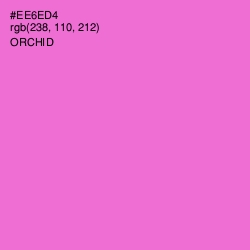 #EE6ED4
rgb(238, 110, 212)
ORCHID